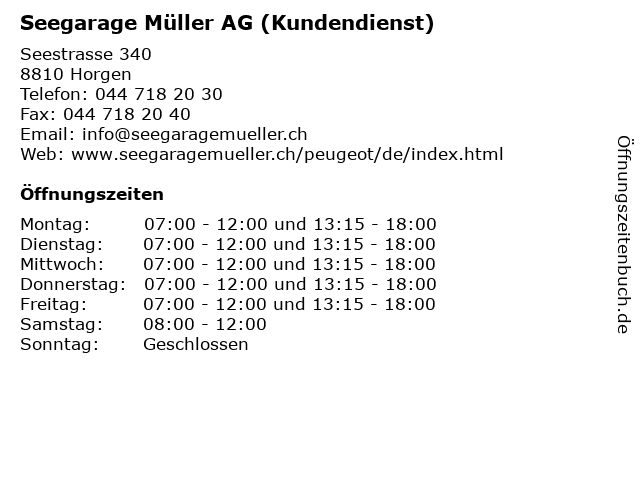 Seegarage Müller AG (Kundendienst)

Seestrasse 340
8810 Horgen
Telefon: 044 718 20 30
Fax: 044 718 20 40
Email: info@seegaragemueller.ch
Web: www.seegaragemueller.ch/peugeot/de/index.html

Öffnungszeiten

| | |
|---|---|
| Montag: | 07:00 - 12:00 und 13:15 - 18:00 |
| Dienstag: | 07:00 - 12:00 und 13:15 - 18:00 |
| Mittwoch: | 07:00 - 12:00 und 13:15 - 18:00 |
| Donnerstag: | 07:00 - 12:00 und 13:15 - 18:00 |
| Freitag: | 07:00 - 12:00 und 13:15 - 18:00 |
| Samstag: | 08:00 - 12:00 |
| Sonntag: | Geschlossen |

Öffnungszeitenbuch.de